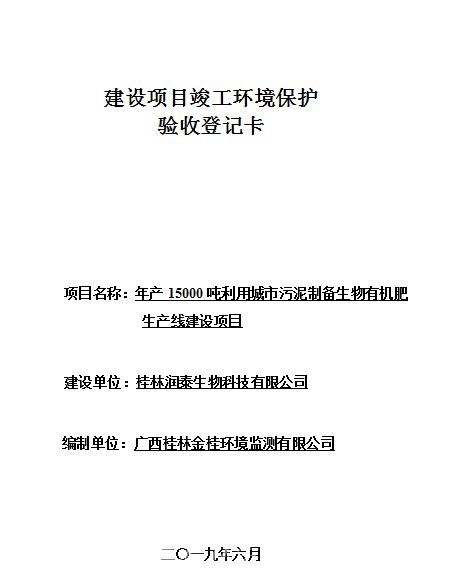 建设项目竣工环境保护
验收登记卡

项目名称：年产15000吨利用城市污泥制备生物有机肥生产线建设项目

建设单位：桂林润泰生物科技有限公司

编制单位：广西桂林金桂环境监测有限公司

二〇一九年六月